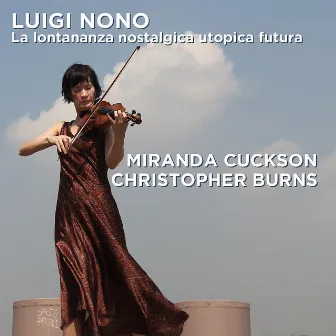 LUIGI NONO
La lontananza nostalgica utopica futura

MIRANDA CUCKSON
CHRISTOPHER BURNS